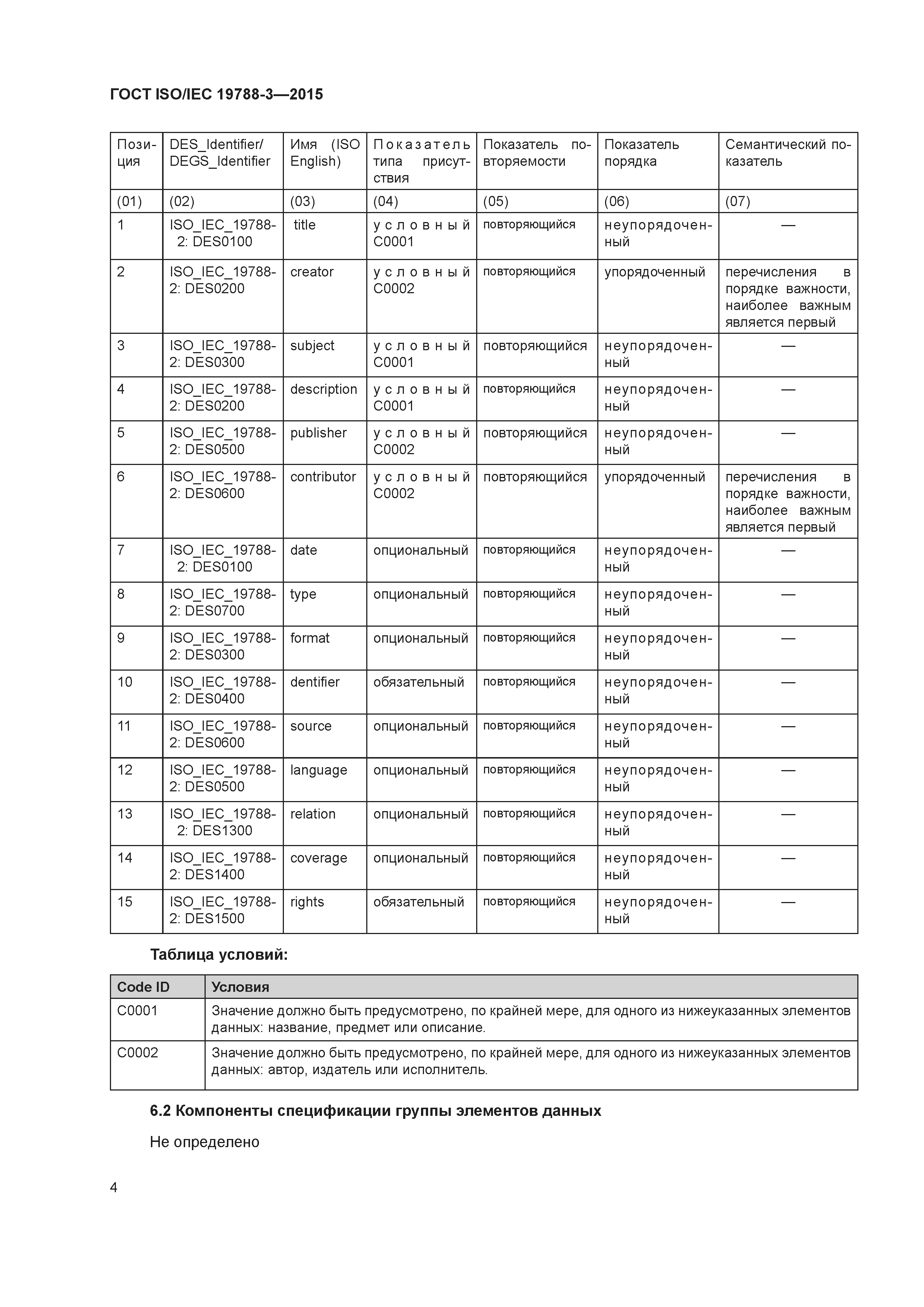 ГОСТ ISO/IEC 19788-3—2015

| Позиция | DES_Identifier/ DEGS_Identifier | Имя (ISO English) | Показатель типа присутствия | Показатель повторяемости | Показатель порядка | Семантический показатель |
|---|---|---|---|---|---|---|
| (01) | (02) | (03) | (04) | (05) | (06) | (07) |
| 1 | ISO_IEC_19788-2: DES0100 | title | условный C0001 | повторяющийся | неупорядоченный | — |
| 2 | ISO_IEC_19788-2: DES0200 | creator | условный C0002 | повторяющийся | упорядоченный | перечисления в порядке важности, наиболее важным является первый |
| 3 | ISO_IEC_19788-2: DES0300 | subject | условный C0001 | повторяющийся | неупорядоченный | — |
| 4 | ISO_IEC_19788-2: DES0200 | description | условный C0001 | повторяющийся | неупорядоченный | — |
| 5 | ISO_IEC_19788-2: DES0500 | publisher | условный C0002 | повторяющийся | неупорядоченный | — |
| 6 | ISO_IEC_19788-2: DES0600 | contributor | условный C0002 | повторяющийся | упорядоченный | перечисления в порядке важности, наиболее важным является первый |
| 7 | ISO_IEC_19788-2: DES0100 | date | опциональный | повторяющийся | неупорядоченный | — |
| 8 | ISO_IEC_19788-2: DES0700 | type | опциональный | повторяющийся | неупорядоченный | — |
| 9 | ISO_IEC_19788-2: DES0300 | format | опциональный | повторяющийся | неупорядоченный | — |
| 10 | ISO_IEC_19788-2: DES0400 | dentifier | обязательный | повторяющийся | неупорядоченный | — |
| 11 | ISO_IEC_19788-2: DES0600 | source | опциональный | повторяющийся | неупорядоченный | — |
| 12 | ISO_IEC_19788-2: DES0500 | language | опциональный | повторяющийся | неупорядоченный | — |
| 13 | ISO_IEC_19788-2: DES1300 | relation | опциональный | повторяющийся | неупорядоченный | — |
| 14 | ISO_IEC_19788-2: DES1400 | coverage | опциональный | повторяющийся | неупорядоченный | — |
| 15 | ISO_IEC_19788-2: DES1500 | rights | обязательный | повторяющийся | неупорядоченный | — |

Таблица условий:

| Code ID | Условия |
|---|---|
| C0001 | Значение должно быть предусмотрено, по крайней мере, для одного из нижеуказанных элементов данных: название, предмет или описание. |
| C0002 | Значение должно быть предусмотрено, по крайней мере, для одного из нижеуказанных элементов данных: автор, издатель или исполнитель. |

6.2 Компоненты спецификации группы элементов данных

Не определено

4